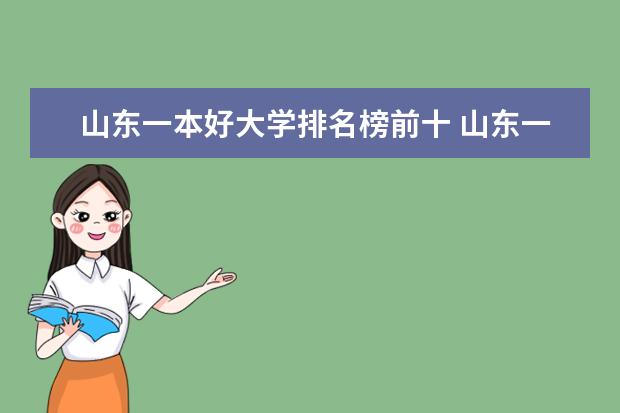 山东一本好大学排名榜前十 山东一